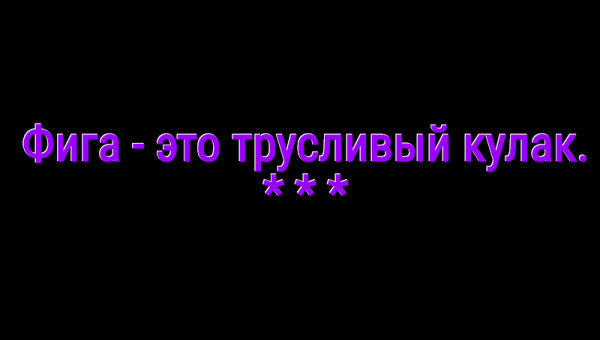 Фига - это трусливый кулак.
***